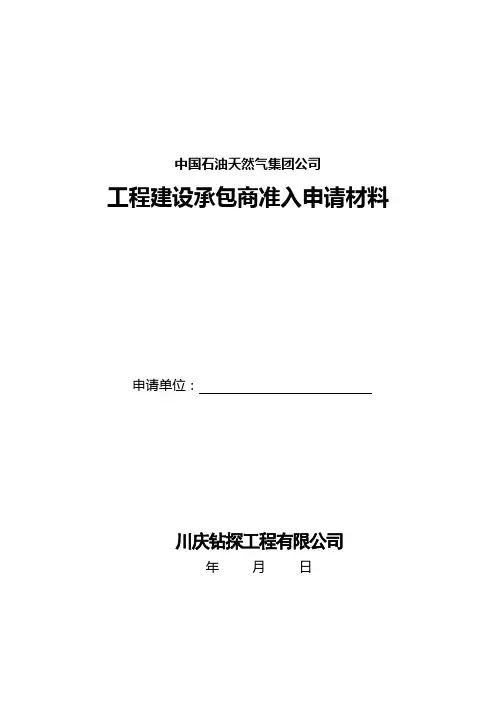 中国石油天然气集团公司

工程建设承包商准入申请材料

申请单位：____

川庆钻探工程有限公司

年 月 日